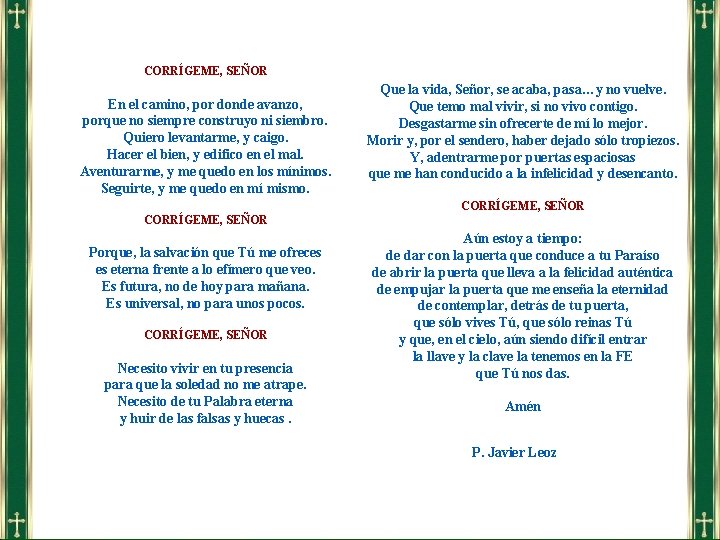 CORRÍGEME, SEÑOR

En el camino, por donde avanzo,
porque no siempre construyo ni siembro.
Quiero levantarme, y caigo.
Hacer el bien, y edifico en el mal.
Aventurarme, y me quedo en los mínimos.
Seguirte, y me quedo en mí mismo.

CORRÍGEME, SEÑOR

Porque, la salvación que Tú me ofreces
es eterna frente a lo efímero que veo.
Es futura, no de hoy para mañana.
Es universal, no para unos pocos.

CORRÍGEME, SEÑOR

Necesito vivir en tu presencia
para que la soledad no me atrape.
Necesito de tu Palabra eterna
y huir de las falsas y huecas .

Que la vida, Señor, se acaba, pasa... y no vuelve.
Que temo mal vivir, si no vivo contigo.
Desgastarme sin ofrecerte de mí lo mejor.
Morir y, por el sendero, haber dejado sólo tropiezos.
Y, adentrarme por puertas espaciosas
que me han conducido a la infelicidad y desencanto.

CORRÍGEME, SEÑOR

Aún estoy a tiempo:
de dar con la puerta que conduce a tu Paraíso
de abrir la puerta que lleva a la felicidad auténtica
de empujar la puerta que me enseña la eternidad
de contemplar, detrás de tu puerta,
que sólo vives Tú, que sólo reinas Tú
y que, en el cielo, aún siendo difícil entrar
la llave y la clave la tenemos en la FE
que Tú nos das.

Amén

P. Javier Leoz